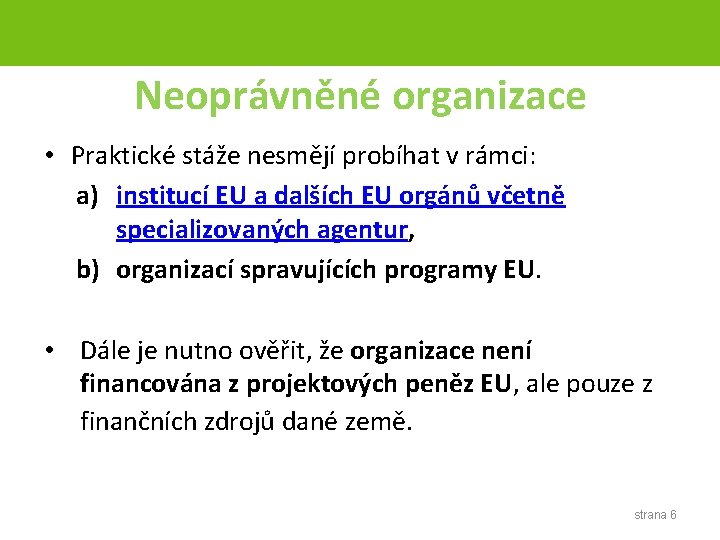 Neoprávněné organizace

• Praktické stáže nesmějí probíhat v rámci:

a) institucí EU a dalších EU orgánů včetně specializovaných agentur,

b) organizací spravujících programy EU.

• Dále je nutno ověřit, že organizace není financována z projektových peněz EU, ale pouze z finančních zdrojů dané země.

strana 6